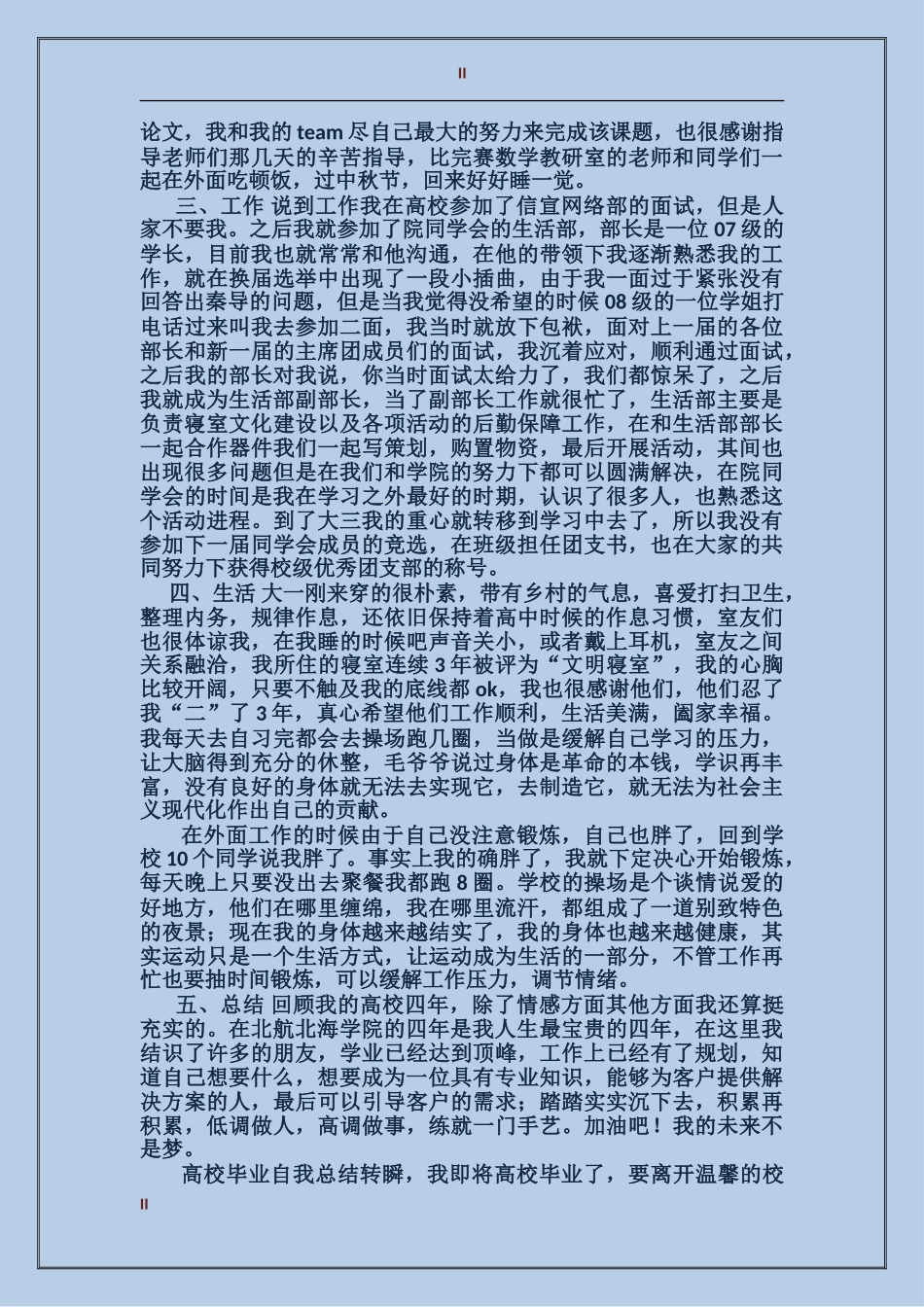 II

论文，我和我的 team 尽自己最大的努力来完成该课题，也很感谢指导老师们那几天的辛苦指导，比完赛数学教研室的老师和同学们一起在外面吃顿饭，过中秋节，回来好好睡一觉。

三、工作 说到工作我在高校参加了信宣网络部的面试，但是人家不要我。之后我就参加了院同学会的生活部，部长是一位 07 级的学长，目前我也就常常和他沟通，在他的带领下我逐渐熟悉我的工作，就在换届选举中出现了一段小插曲，由于我一面过于紧张没有回答出秦导的问题，但是当我觉得没希望的时候 08 级的一位学姐打电话过来叫我去参加二面，我当时就放下包袱，面对上一届的各位部长和新一届的主席团成员们的面试，我沉着应对，顺利通过面试，之后我的部长对我说，你当时面试太给力了，我们都惊呆了，之后我就成为生活部副部长，当了副部长工作就很忙了，生活部主要是负责寝室文化建设以及各项活动的后勤保障工作，在和生活部部长一起合作器件我们一起写策划，购置物资，最后开展活动，其间也出现很多问题但是在我们和学院的努力下都可以圆满解决，在院同学会的时间是我在学习之外最好的时期，认识了很多人，也熟悉这个活动进程。到了大三我的重心就转移到学习中去了，所以我没有参加下一届同学会成员的竞选，在班级担任团支书，也在大家的共同努力下获得校级优秀团支部的称号。

四、生活 大一刚来穿的很朴素，带有乡村的气息，喜爱打扫卫生，整理内务，规律作息，还依旧保持着高中时候的作息习惯，室友们也很体谅我，在我睡的时候吧声音关小，或者戴上耳机，室友之间关系融洽，我所住的寝室连续 3 年被评为“文明寝室”，我的心胸比较开阔，只要不触及我的底线都 ok，我也很感谢他们，他们忍了我“二”了 3 年，真心希望他们工作顺利，生活美满，阖家幸福。我每天去自习完都会去操场跑几圈，当做是缓解自己学习的压力，让大脑得到充分的休整，毛爷爷说过身体是革命的本钱，学识再丰富，没有良好的身体就无法去实现它，去制造它，就无法为社会主义现代化作出自己的贡献。

在外面工作的时候由于自己没注意锻炼，自己也胖了，回到学校 10 个同学说我胖了。事实上我的确胖了，我就下定决心开始锻炼，每天晚上只要没出去聚餐我都跑 8 圈。学校的操场是个谈情说爱的好地方，他们在哪里缠绵，我在哪里流汗，都组成了一道别致特色的夜景；现在我的身体越来越结实了，我的身体也越来越健康，其实运动只是一个生活方式，让运动成为生活的一部分，不管工作再忙也要抽时间锻炼，可以缓解工作压力，调节情绪。

五、总结 回顾我的高校四年，除了情感方面其他方面我还算挺充实的。在北航北海学院的四年是我人生最宝贵的四年，在这里我结识了许多的朋友，学业已经达到顶峰，工作上已经有了规划，知道自己想要什么，想要成为一位具有专业知识，能够为客户提供解决方案的人，最后可以引导客户的需求；踏踏实实沉下去，积累再积累，低调做人，高调做事，练就一门手艺。加油吧！我的未来不是梦。

高校毕业自我总结转瞬，我即将高校毕业了，要离开温馨的校

II